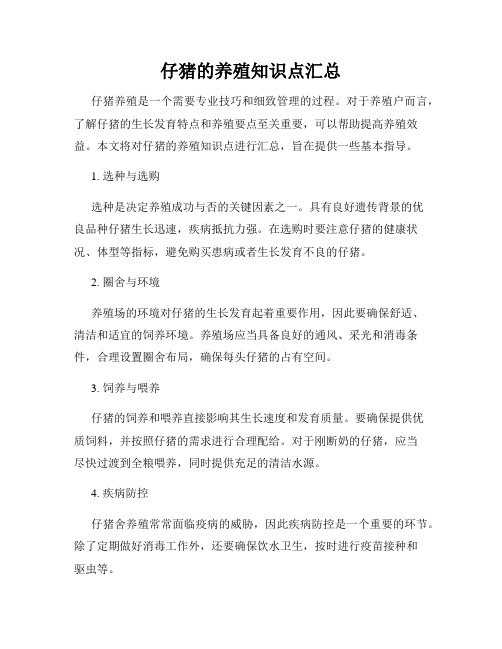 仔猪的养殖知识点汇总

仔猪养殖是一个需要专业技巧和细致管理的过程。对于养殖户而言，了解仔猪的生长发育特点和养殖要点至关重要，可以帮助提高养殖效益。本文将对仔猪的养殖知识点进行汇总，旨在提供一些基本指导。

1. 选种与选购

选种是决定养殖成功与否的关键因素之一。具有良好遗传背景的优良品种仔猪生长迅速，疾病抵抗力强。在选购时要注意仔猪的健康状况、体型等指标，避免购买患病或者生长发育不良的仔猪。

2. 圈舍与环境

养殖场的环境对仔猪的生长发育起着重要作用，因此要确保舒适、清洁和适宜的饲养环境。养殖场应当具备良好的通风、采光和消毒条件，合理设置圈舍布局，确保每头仔猪的占有空间。

3. 饲养与喂养

仔猪的饲养和喂养直接影响其生长速度和发育质量。要确保提供优质饲料，并按照仔猪的需求进行合理配给。对于刚断奶的仔猪，应当尽快过渡到全粮喂养，同时提供充足的清洁水源。

4. 疾病防控

仔猪舍养殖常常面临疫病的威胁，因此疾病防控是一个重要的环节。除了定期做好消毒工作外，还要确保饮水卫生，按时进行疫苗接种和驱虫等。